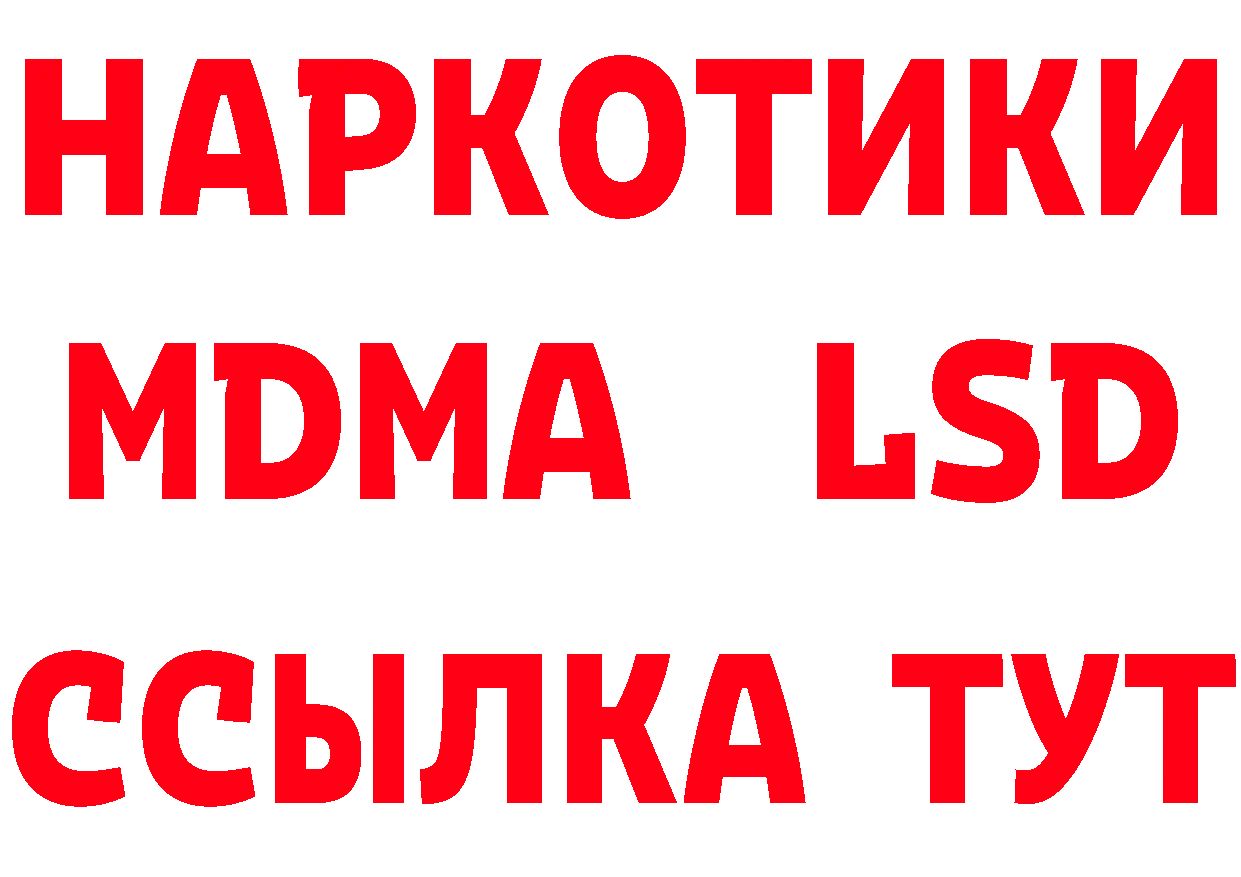 НАРКОТИКИ
MDMA LSD
ССЫЛКА ТУТ